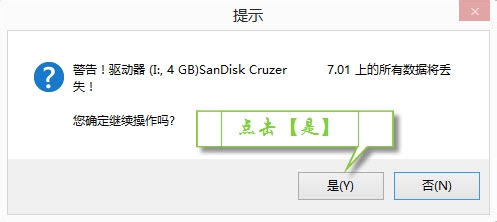 提示

警告！驱动器 (I:, 4 GB)SanDisk Cruzer 7.01 上的所有数据将丢失！

您确定继续操作吗?

点击【是】

是(Y)

否(N)